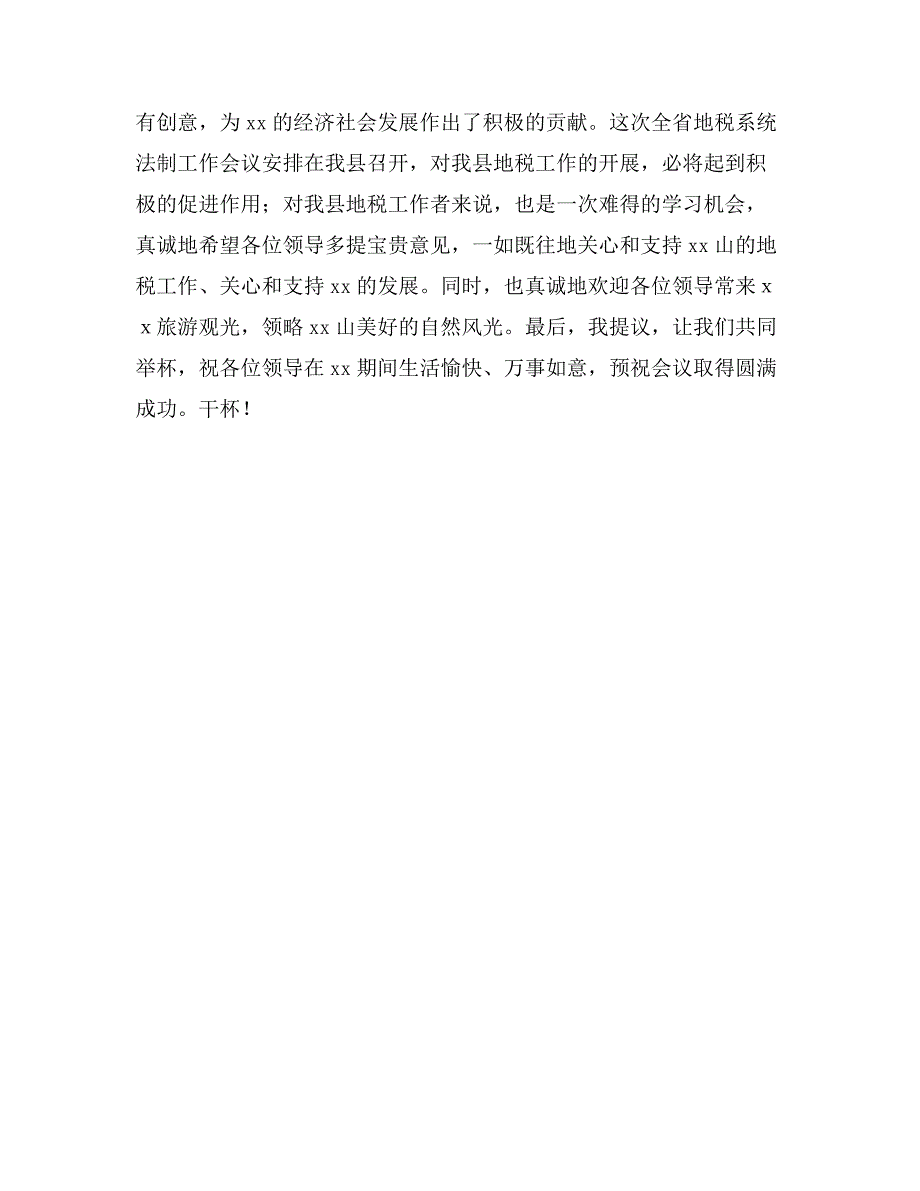 有创意，为 xx 的经济社会发展作出了积极的贡献。这次全省地税系统法制工作会议安排在我县召开，对我县地税工作的开展，必将起到积极的促进作用；对我县地税工作者来说，也是一次难得的学习机会，真诚地希望各位领导多提宝贵意见，一如既往地关心和支持 xx 山的地税工作、关心和支持 xx 的发展。同时，也真诚地欢迎各位领导常来 xx 旅游观光，领略 xx 山美好的自然风光。最后，我提议，让我们共同举杯，祝各位领导在 xx 期间生活愉快、万事如意，预祝会议取得圆满成功。干杯！